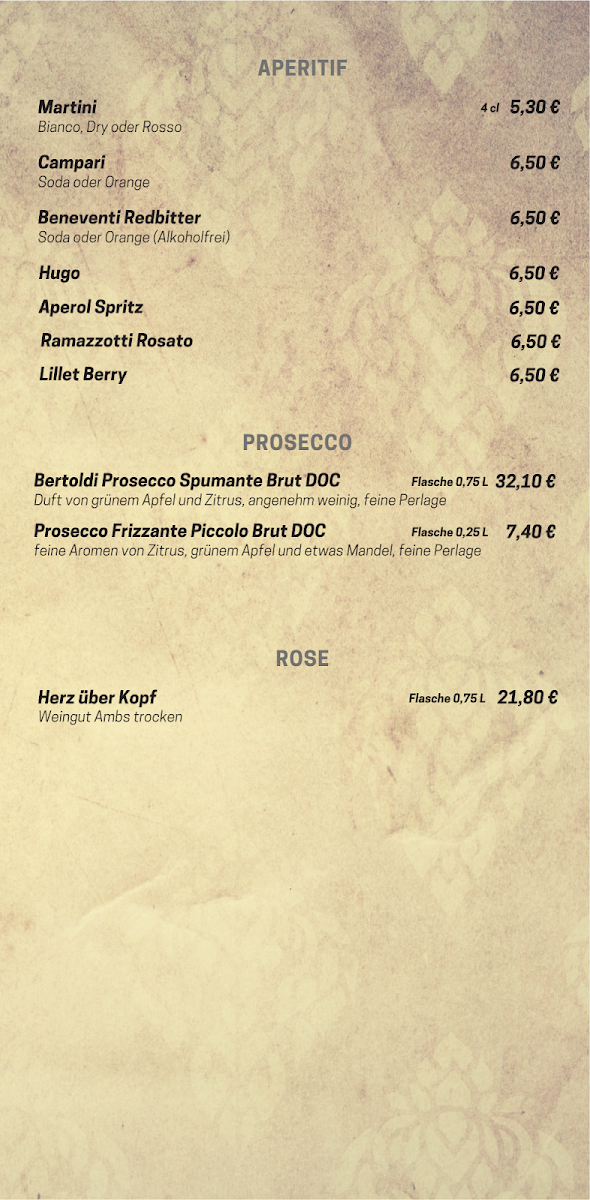 APERITIF

Martini 4 cl 5,30 €
Bianco, Dry oder Rosso

Campari 6,50 €
Soda oder Orange

Beneventi Redbitter 6,50 €
Soda oder Orange (Alkoholfrei)

Hugo 6,50 €

Aperol Spritz 6,50 €

Ramazzotti Rosato 6,50 €

Lillet Berry 6,50 €

PROSECCO

Bertoldi Prosecco Spumante Brut DOC Flasche 0,75 L 32,10 €
Duft von grünem Apfel und Zitrus, angenehm weinig, feine Perlage

Prosecco Frizzante Piccolo Brut DOC Flasche 0,25 L 7,40 €
feine Aromen von Zitrus, grünem Apfel und etwas Mandel, feine Perlage

ROSE

Herz über Kopf Flasche 0,75 L 21,80 €
Weingut Ambs trocken